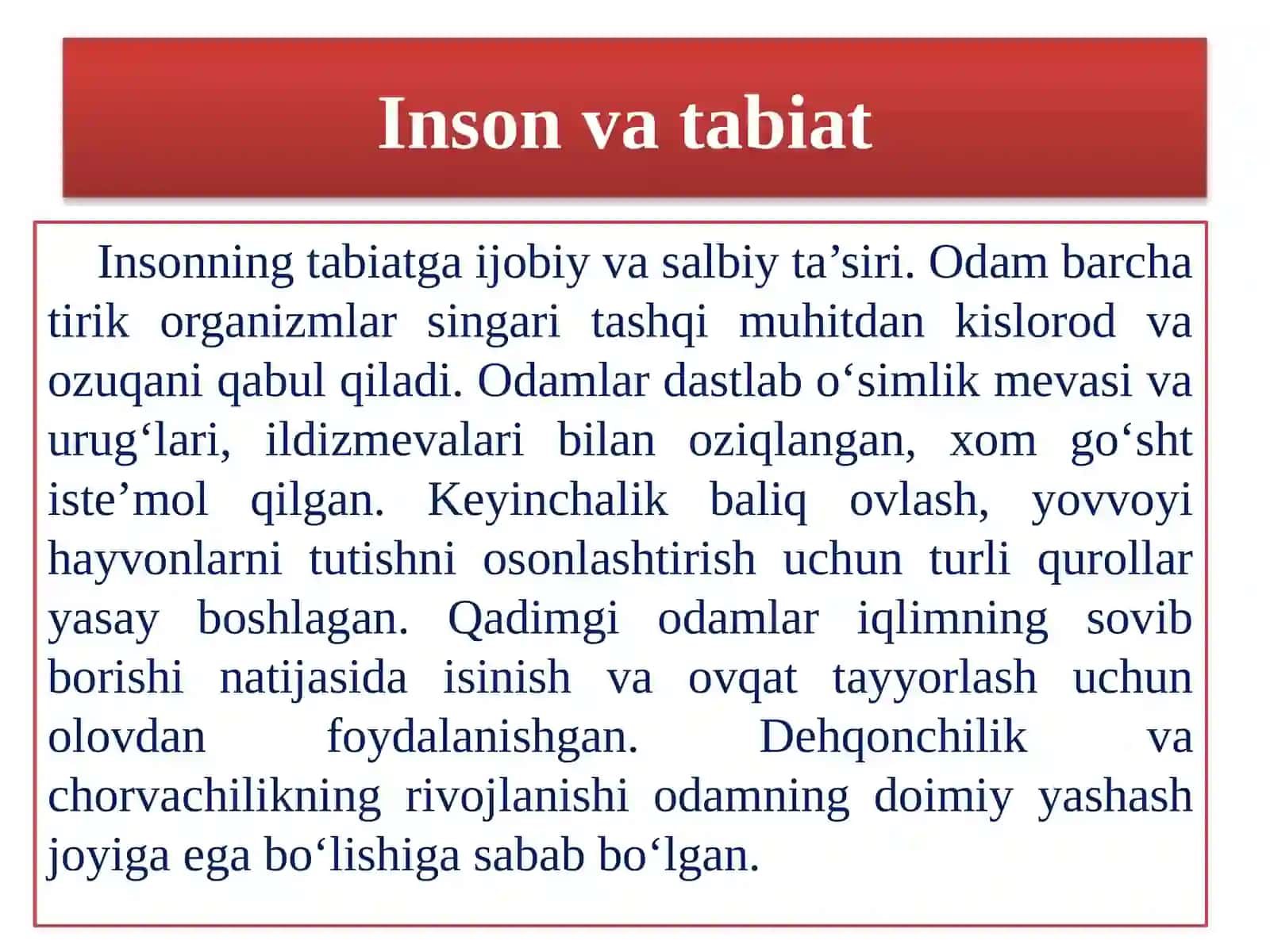 Inson va tabiat

Insonning tabiatga ijobiy va salbiy ta’siri. Odam barcha tirik organizmlar singari tashqi muhitdan kislorod va ozuqani qabul qiladi. Odamlar dastlab o‘simlik mevasi va urug‘lari, ildizmevalari bilan oziqlangan, xom go‘sht iste’mol qilgan. Keyinchalik baliq ovlash, yovvoyi hayvonlarni tutishni osonlashtirish uchun turli qurollar yasay boshlagan. Qadimgi odamlar iqlimning sovib borishi natijasida isinish va ovqat tayyorlash uchun olovdan foydalanishgan. Dehqonchilik va chorvachilikning rivojlanishi odamning doimiy yashash joyiga ega bo‘lishiga sabab bo‘lgan.